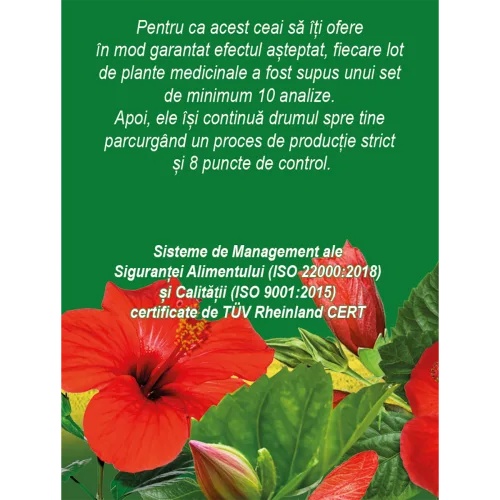 Pentru ca acest ceai să îți ofere în mod garantat efectul așteptat, fiecare lot de plante medicinale a fost supus unui set de minimum 10 analize.
Apoi, ele își continuă drumul spre tine parcurgând un proces de producție strict și 8 puncte de control.

Sisteme de Management ale
Siguranței Alimentului (ISO 22000:2018)
și Calității (ISO 9001:2015)
certificate de TÜV Rheinland CERT